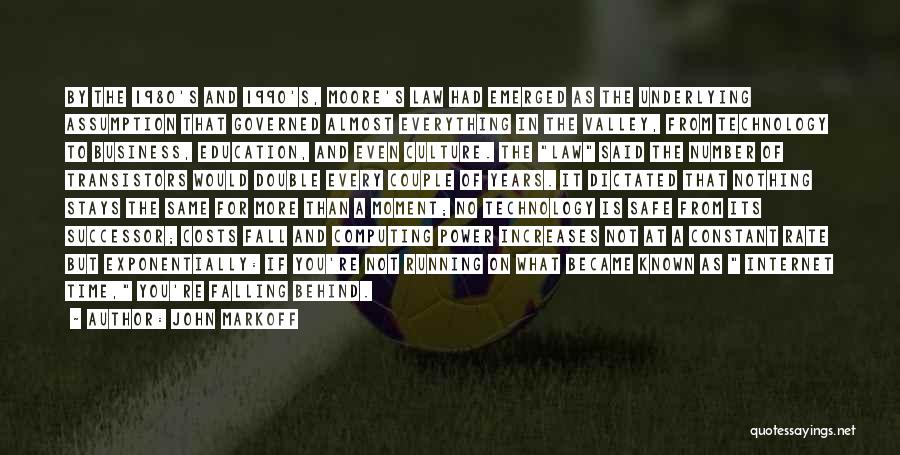 BY THE 1980'S AND 1990'S, MOORE'S LAW HAD EMERGED AS THE UNDERLYING ASSUMPTION THAT GOVERNED ALMOST EVERYTHING IN THE VALLEY, FROM TECHNOLOGY TO BUSINESS, EDUCATION, AND EVEN CULTURE. THE "LAW" SAID THE NUMBER OF TRANSISTORS WOULD DOUBLE EVERY COUPLE OF YEARS. IT DICTATED THAT NOTHING STAYS THE SAME FOR MORE THAN A MOMENT; NO TECHNOLOGY IS SAFE FROM ITS SUCCESSOR; COSTS FALL AND COMPUTING POWER INCREASES NOT AT A CONSTANT RATE BUT EXPONENTIALLY: IF YOU'RE NOT RUNNING ON WHAT BECAME KNOWN AS " INTERNET TIME," YOU'RE FALLING BEHIND.

- AUTHOR: JOHN MARKOFF

quotessayings.net